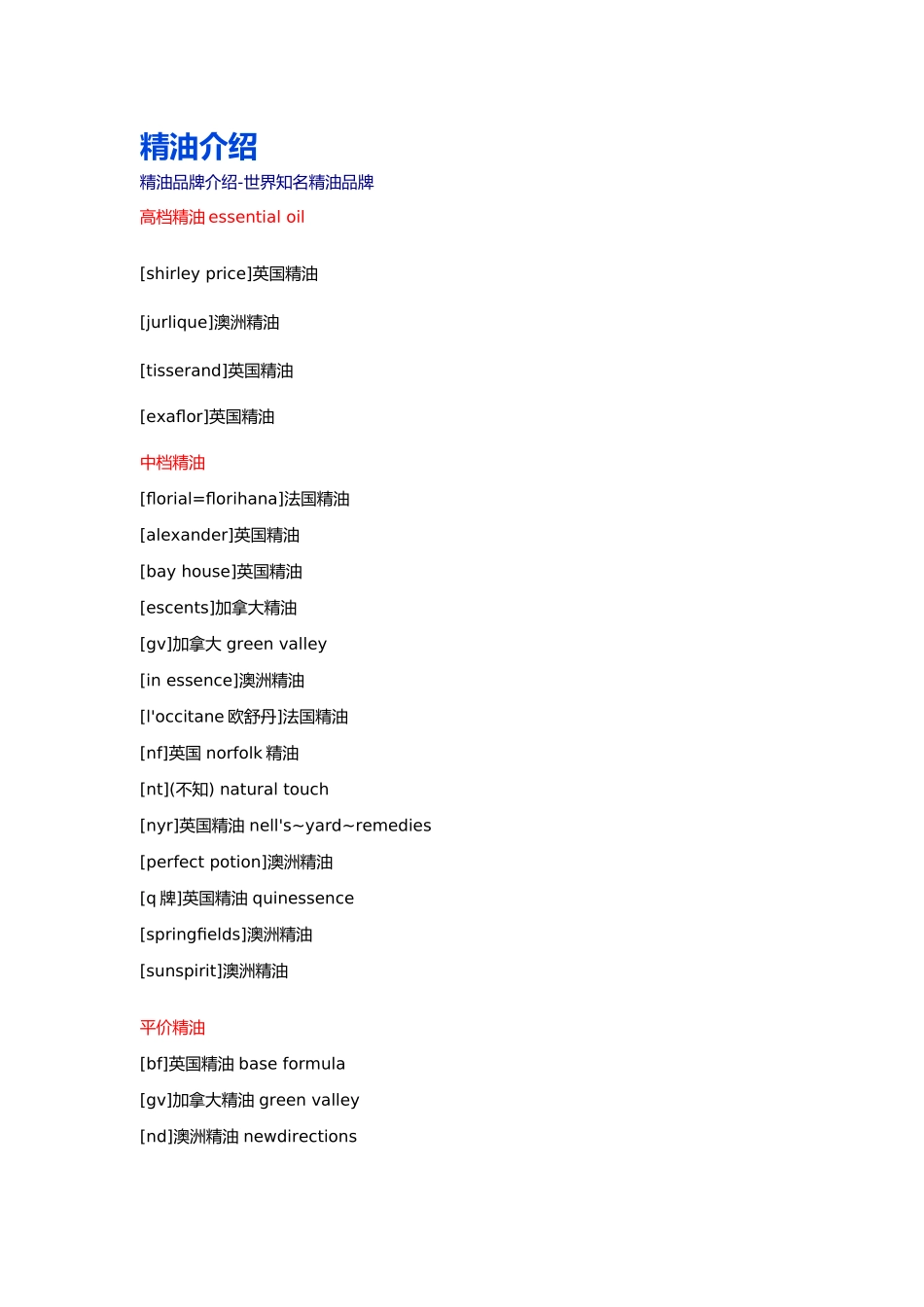 精油介绍

精油品牌介绍-世界知名精油品牌

高档精油 essential oil

[shirley price]英国精油

[jurlique]澳洲精油

[tisserand]英国精油

[exaflor]英国精油

中档精油

[florial=florihana]法国精油

[alexander]英国精油

[bay house]英国精油

[escents]加拿大精油

[gv]加拿大 green valley

[in essence]澳洲精油

[l'occitane 欧舒丹]法国精油

[nf]英国 norfolk 精油

[nt](不知) natural touch

[nyr]英国精油 nell's~yard~remedies

[perfect potion]澳洲精油

[q 牌]英国精油 quinessence

[springfields]澳洲精油

[sunspirit]澳洲精油

平价精油

[bf]英国精油 base formula

[gv]加拿大精油 green valley

[nd]澳洲精油 newdirections